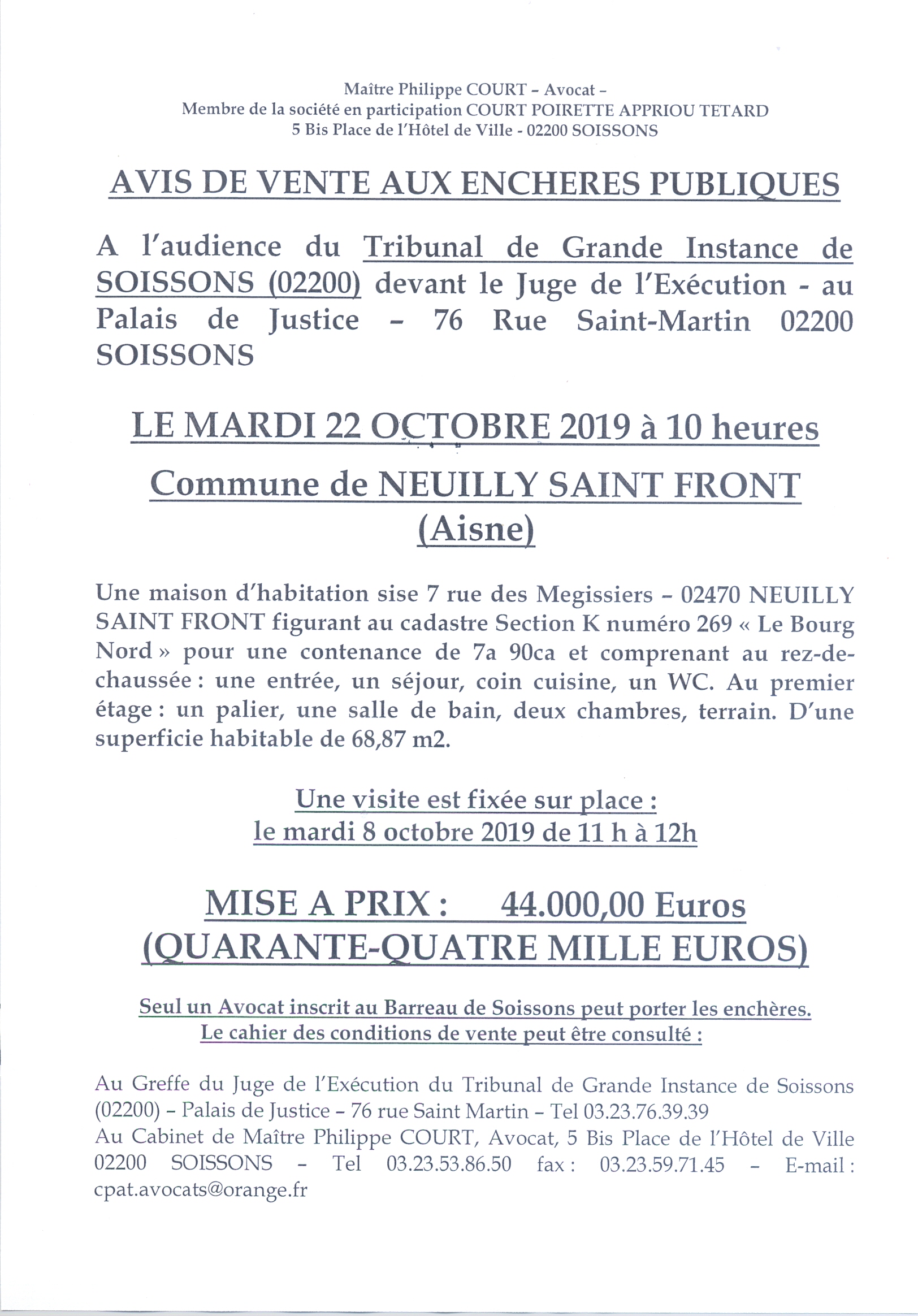 Maître Philippe COURT – Avocat –
Membre de la société en participation COURT POIRETTE APPRIOU TETARD
5 Bis Place de l'Hôtel de Ville - 02200 SOISSONS

AVIS DE VENTE AUX ENCHERES PUBLIQUES

A l'audience du Tribunal de Grande Instance de SOISSONS (02200) devant le Juge de l'Exécution - au Palais de Justice – 76 Rue Saint-Martin 02200 SOISSONS

LE MARDI 22 OCTOBRE 2019 à 10 heures

Commune de NEUILLY SAINT FRONT (Aisne)

Une maison d'habitation sise 7 rue des Megissiers – 02470 NEUILLY SAINT FRONT figurant au cadastre Section K numéro 269 « Le Bourg Nord » pour une contenance de 7a 90ca et comprenant au rez-de-chaussée : une entrée, un séjour, coin cuisine, un WC. Au premier étage : un palier, une salle de bain, deux chambres, terrain. D'une superficie habitable de 68,87 m2.

Une visite est fixée sur place :
le mardi 8 octobre 2019 de 11 h à 12h

MISE A PRIX : 44.000,00 Euros
(QUARANTE-QUATRE MILLE EUROS)

Seul un Avocat inscrit au Barreau de Soissons peut porter les enchères.
Le cahier des conditions de vente peut être consulté :

Au Greffe du Juge de l'Exécution du Tribunal de Grande Instance de Soissons (02200) – Palais de Justice – 76 rue Saint Martin – Tel 03.23.76.39.39
Au Cabinet de Maître Philippe COURT, Avocat, 5 Bis Place de l'Hôtel de Ville 02200 SOISSONS – Tel 03.23.53.86.50 fax : 03.23.59.71.45 – E-mail : cpat.avocats@orange.fr